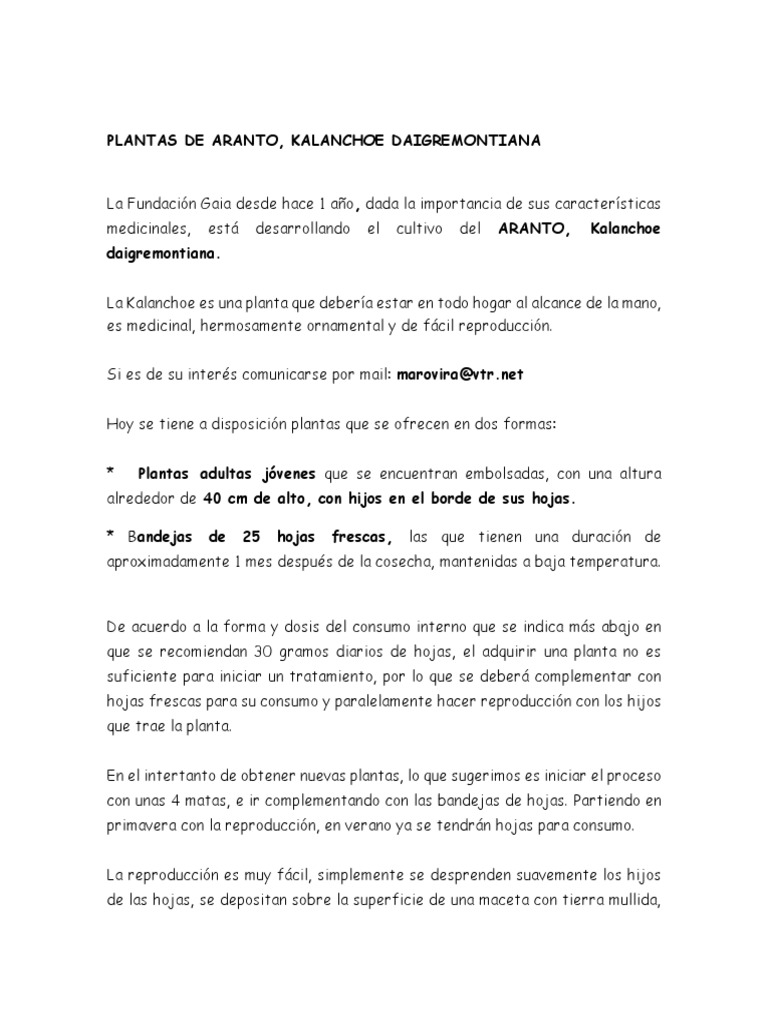 PLANTAS DE ARANTO, KALANCHOE DAIGREMONTIANA

La Fundación Gaia desde hace 1 año, dada la importancia de sus características medicinales, está desarrollando el cultivo del ARANTO, Kalanchoe daigremontiana.

La Kalanchoe es una planta que debería estar en todo hogar al alcance de la mano, es medicinal, hermosamente ornamental y de fácil reproducción.

Si es de su interés comunicarse por mail: marovira@vtr.net

Hoy se tiene a disposición plantas que se ofrecen en dos formas:

* Plantas adultas jóvenes que se encuentran embolsadas, con una altura alrededor de 40 cm de alto, con hijos en el borde de sus hojas.

* Bandejas de 25 hojas frescas, las que tienen una duración de aproximadamente 1 mes después de la cosecha, mantenidas a baja temperatura.

De acuerdo a la forma y dosis del consumo interno que se indica más abajo en que se recomiendan 30 gramos diarios de hojas, el adquirir una planta no es suficiente para iniciar un tratamiento, por lo que se deberá complementar con hojas frescas para su consumo y paralelamente hacer reproducción con los hijos que trae la planta.

En el intertanto de obtener nuevas plantas, lo que sugerimos es iniciar el proceso con unas 4 matas, e ir complementando con las bandejas de hojas. Partiendo en primavera con la reproducción, en verano ya se tendrán hojas para consumo.

La reproducción es muy fácil, simplemente se desprenden suavemente los hijos de las hojas, se depositan sobre la superficie de una maceta con tierra mullida,